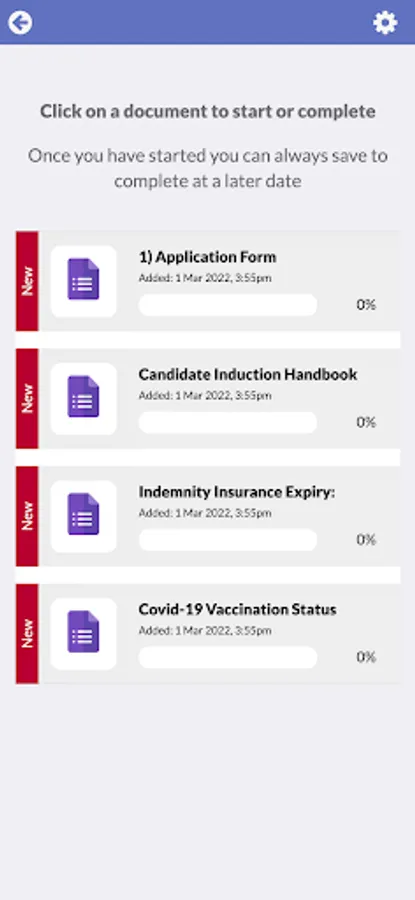 Click on a document to start or complete

Once you have started you can always save to complete at a later date

New

1) Application Form

Added: 1 Mar 2022, 3:55pm

0%

New

Candidate Induction Handbook

Added: 1 Mar 2022, 3:55pm

0%

New

Indemnity Insurance Expiry:

Added: 1 Mar 2022, 3:55pm

0%

New

Covid-19 Vaccination Status

Added: 1 Mar 2022, 3:55pm

0%